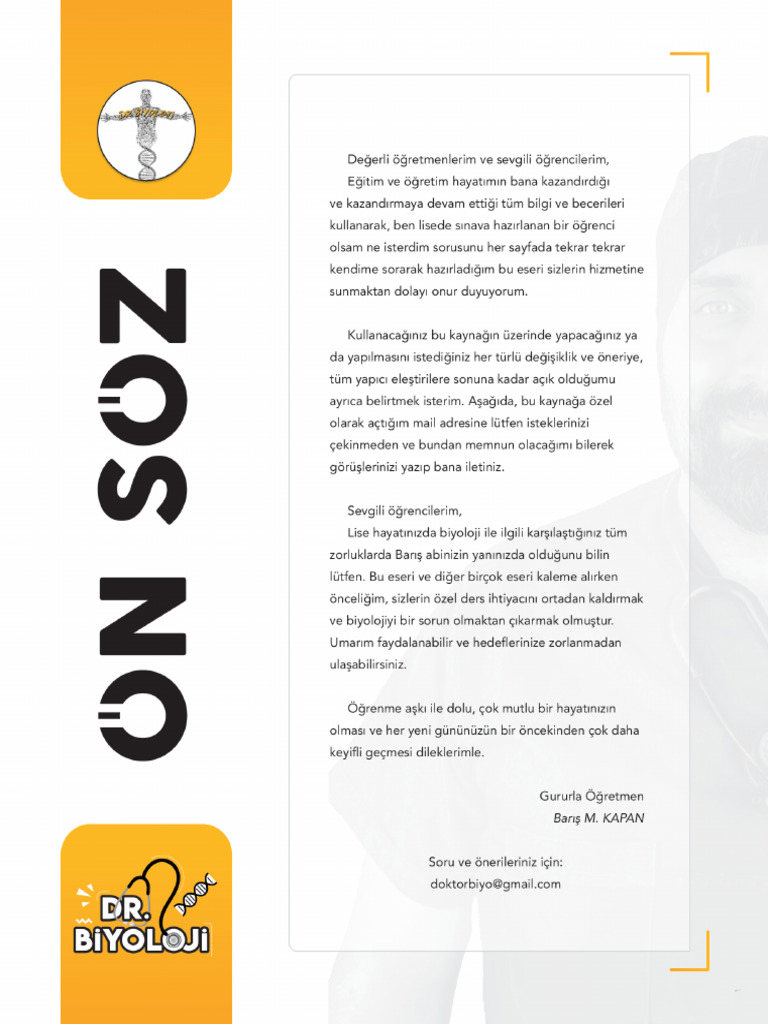 ÖN SÖZ

Değerli öğretmenlerim ve sevgili öğrencilerim,
Eğitim ve öğretim hayatımın bana kazandırdığı ve kazandırmaya devam ettiği tüm bilgi ve becerileri kullanarak, ben lisede sınava hazırlanan bir öğrenci olsam ne isterdim sorusunu her sayfada tekrar tekrar kendime sorarak hazırladığım bu eseri sizlerin hizmetine sunmaktan dolayı onur duyuyorum.

Kullanacağınız bu kaynağın üzerinde yapacağınız ya da yapılmasını istediğiniz her türlü değişiklik ve öneriye, tüm yapıcı eleştirilere sonuna kadar açık olduğumu ayrıca belirtmek isterim. Aşağıda, bu kaynağa özel olarak açtığım mail adresine lütfen isteklerinizi çekinmeden ve bundan memnun olacağımı bilerek görüşlerinizi yazıp bana iletiniz.

Sevgili öğrencilerim,
Lise hayatınızda biyoloji ile ilgili karşılaştığınız tüm zorluklarda Barış abinizin yanınızda olduğunu bilin lütfen. Bu eseri ve diğer birçok eseri kaleme alırken önceliğim, sizlerin özel ders ihtiyacını ortadan kaldırmak ve biyolojiyi bir sorun olmaktan çıkarmak olmuştur. Umarım faydalanabilir ve hedeflerinize zorlanmadan ulaşabilirsiniz.

Öğrenme aşkı ile dolu, çok mutlu bir hayatınızın olması ve her yeni gününüzün bir öncekinden çok daha keyifli geçmesi dileklerimle.

Gururla Öğretmen
Barış M. KAPAN

Soru ve önerileriniz için:
doktorbiyo@gmail.com

DR. BİYOLOJİ